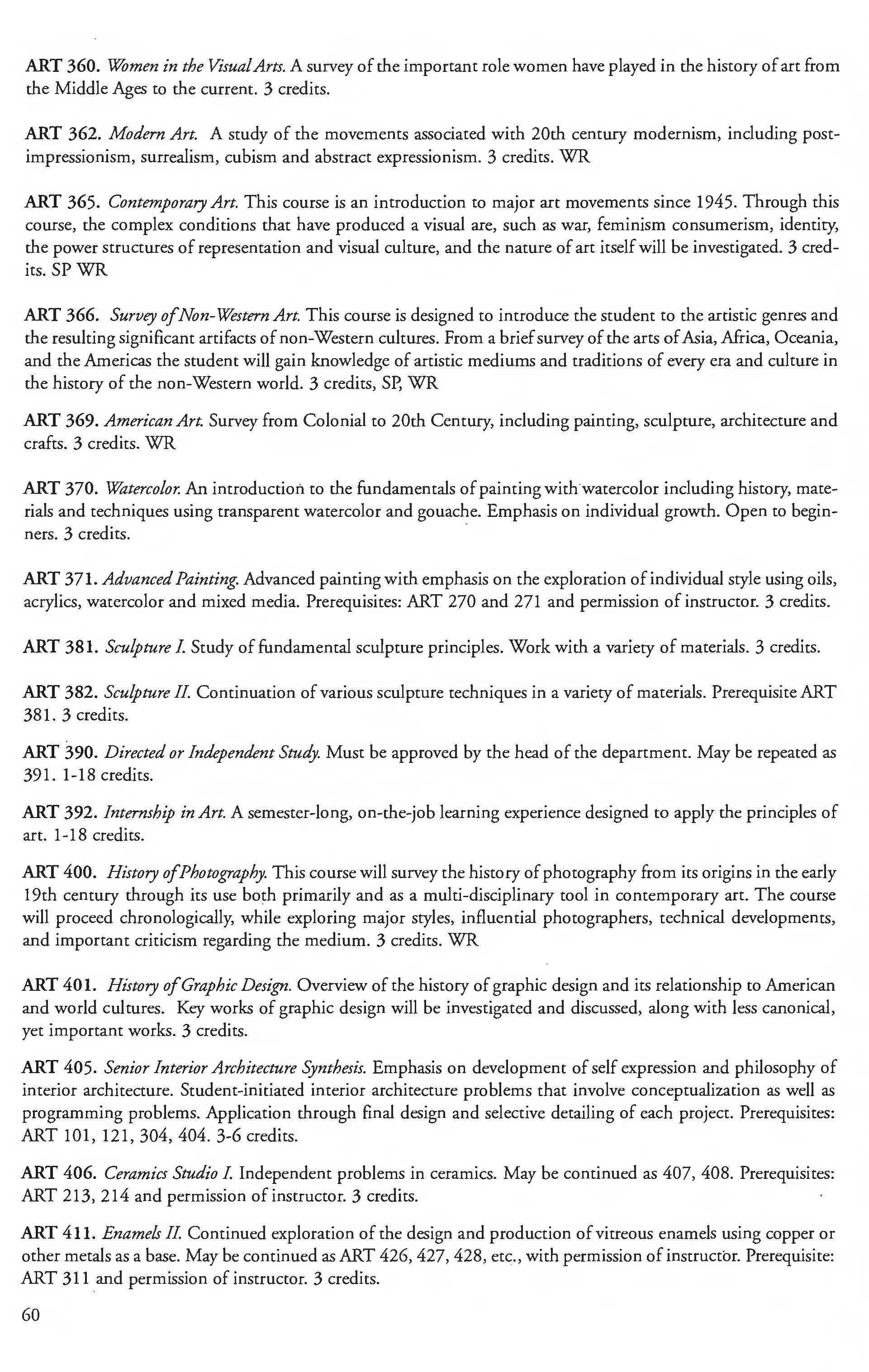 ART 360. Women in the Visual Arts. A survey of the important role women have played in the history of art from the Middle Ages to the current. 3 credits.

ART 362. Modern Art. A study of the movements associated with 20th century modernism, including post-impressionism, surrealism, cubism and abstract expressionism. 3 credits. WR

ART 365. Contemporary Art. This course is an introduction to major art movements since 1945. Through this course, the complex conditions that have produced a visual are, such as war, feminism consumerism, identity, the power structures of representation and visual culture, and the nature of art itself will be investigated. 3 credits. SP WR

ART 366. Survey of Non-Western Art. This course is designed to introduce the student to the artistic genres and the resulting significant artifacts of non-Western cultures. From a brief survey of the arts of Asia, Africa, Oceania, and the Americas the student will gain knowledge of artistic mediums and traditions of every era and culture in the history of the non-Western world. 3 credits, SP, WR

ART 369. American Art. Survey from Colonial to 20th Century, including painting, sculpture, architecture and crafts. 3 credits. WR

ART 370. Watercolor. An introduction to the fundamentals of painting with watercolor including history, materials and techniques using transparent watercolor and gouache. Emphasis on individual growth. Open to beginners. 3 credits.

ART 371. Advanced Painting. Advanced painting with emphasis on the exploration of individual style using oils, acrylics, watercolor and mixed media. Prerequisites: ART 270 and 271 and permission of instructor. 3 credits.

ART 381. Sculpture I. Study of fundamental sculpture principles. Work with a variety of materials. 3 credits.

ART 382. Sculpture II. Continuation of various sculpture techniques in a variety of materials. Prerequisite ART 381. 3 credits.

ART 390. Directed or Independent Study. Must be approved by the head of the department. May be repeated as 391. 1-18 credits.

ART 392. Internship in Art. A semester-long, on-the-job learning experience designed to apply the principles of art. 1-18 credits.

ART 400. History of Photography. This course will survey the history of photography from its origins in the early 19th century through its use both primarily and as a multi-disciplinary tool in contemporary art. The course will proceed chronologically, while exploring major styles, influential photographers, technical developments, and important criticism regarding the medium. 3 credits. WR

ART 401. History of Graphic Design. Overview of the history of graphic design and its relationship to American and world cultures. Key works of graphic design will be investigated and discussed, along with less canonical, yet important works. 3 credits.

ART 405. Senior Interior Architecture Synthesis. Emphasis on development of self expression and philosophy of interior architecture. Student-initiated interior architecture problems that involve conceptualization as well as programming problems. Application through final design and selective detailing of each project. Prerequisites: ART 101, 121, 304, 404. 3-6 credits.

ART 406. Ceramics Studio I. Independent problems in ceramics. May be continued as 407, 408. Prerequisites: ART 213, 214 and permission of instructor. 3 credits.

ART 411. Enamels II. Continued exploration of the design and production of vitreous enamels using copper or other metals as a base. May be continued as ART 426, 427, 428, etc., with permission of instructor. Prerequisite: ART 311 and permission of instructor. 3 credits.

60